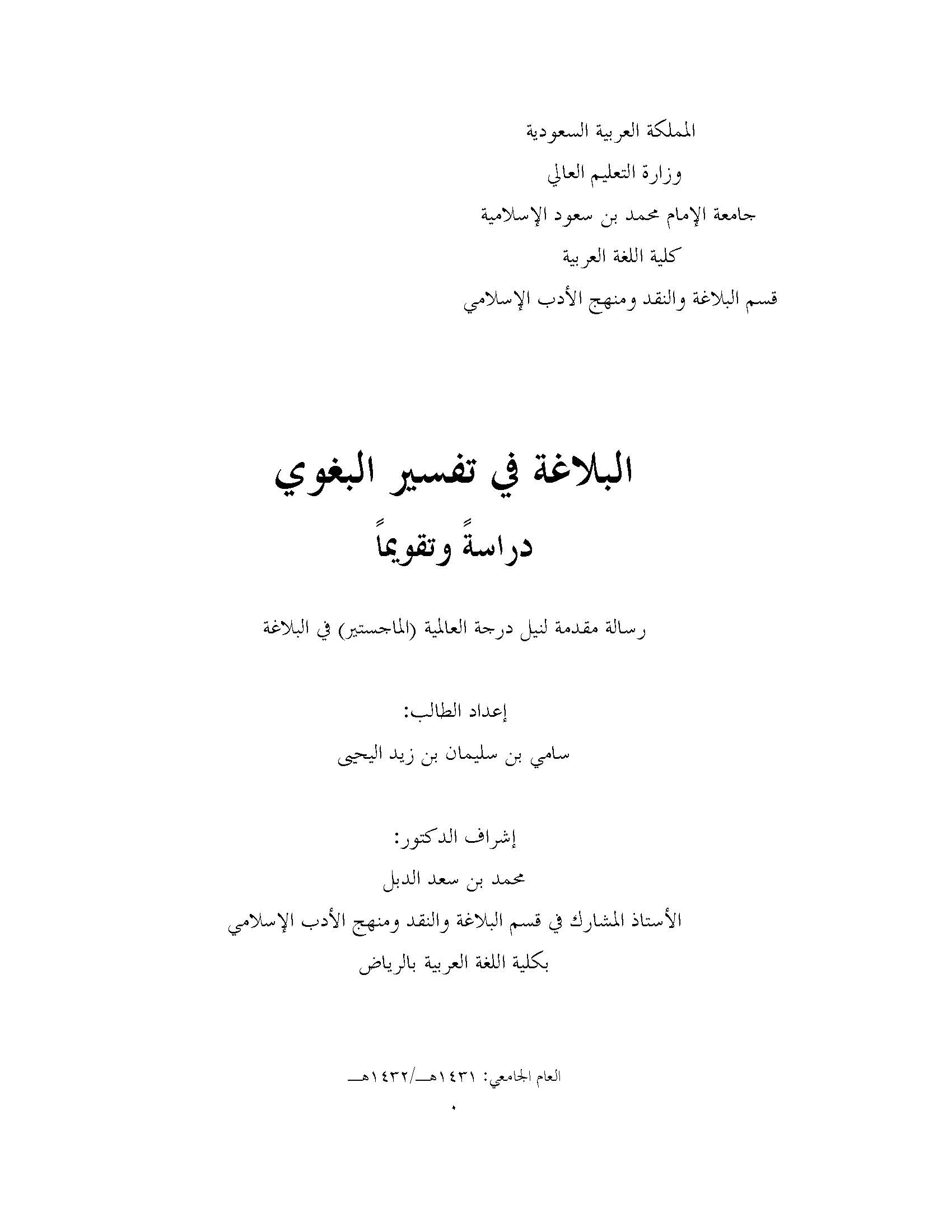 المملكة العربية السعودية
وزارة التعليم العالي
جامعة الإمام محمد بن سعود الإسلامية
كلية اللغة العربية
قسم البلاغة والنقد ومنهج الأدب الإسلامي

البلاغة في تفسير البغوي
دراسةً وتقويماً

رسالة مقدمة لنيل درجة العالمية (الماجستير) في البلاغة

إعداد الطالب:
سامي بن سليمان بن زيد اليحيى

إشراف الدكتور:
محمد بن سعد الدبل
الأستاذ المشارك في قسم البلاغة والنقد ومنهج الأدب الإسلامي
بكلية اللغة العربية بالرياض

العام الجامعي: ١٤٣١هـ/١٤٣٢هـ

٠